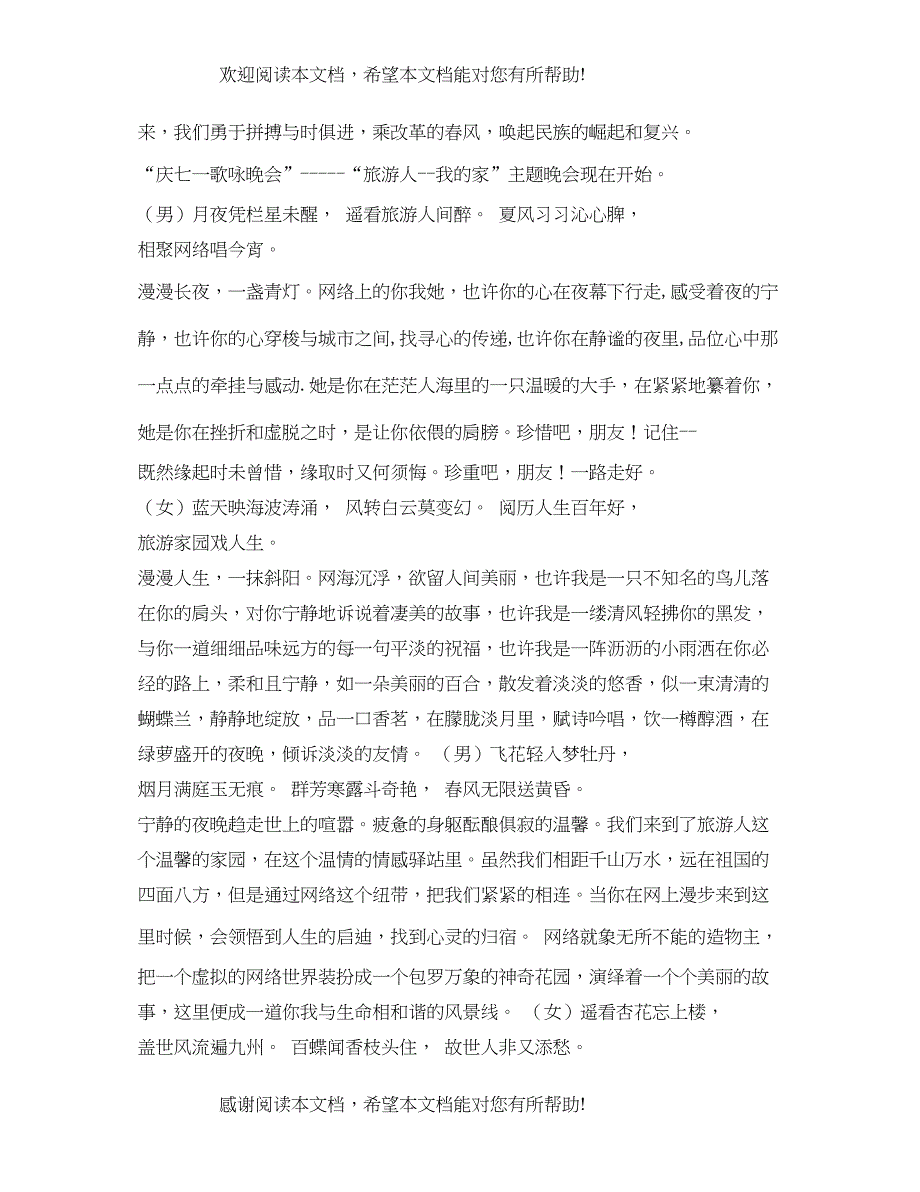 欢迎阅读本文档，希望本文档能对您有所帮助!

来，我们勇于拼搏与时俱进，乘改革的春风，唤起民族的崛起和复兴。

“庆七一歌咏晚会”-----“旅游人--我的家”主题晚会现在开始。

（男）月夜凭栏星未醒， 遥看旅游人间醉。 夏风习习沁心脾，相聚网络唱今宵。

漫漫长夜，一盏青灯。网络上的你我她，也许你的心在夜幕下行走，感受着夜的宁静，也许你的心穿梭与城市之间，找寻心的传递，也许你在静谧的夜里，品位心中那一点点的牵挂与感动.她是你在茫茫人海里的一只温暖的大手，在紧紧地纂着你，她是你在挫折和虚脱之时，是让你依偎的肩膀。珍惜吧，朋友！记住--既然缘起时未曾惜，缘取时又何须悔。珍重吧，朋友！一路走好。

（女）蓝天映海波涛涌， 风转白云莫变幻。 阅历人生百年好，旅游家园戏人生。

漫漫人生，一抹斜阳。网海沉浮，欲留人间美丽，也许我是一只不知名的鸟儿落在你的肩头，对你宁静地诉说着凄美的故事，也许我是一缕清风轻拂你的黑发，与你一道细细品味远方的每一句平淡的祝福，也许我是一阵沥沥的小雨洒在你必经的路上，柔和且宁静，如一朵美丽的百合，散发着淡淡的悠香，似一束清清的蝴蝶兰，静静地绽放，品一口香茗，在朦胧淡月里，赋诗吟唱，饮一樽醇酒，在绿萝盛开的夜晚，倾诉淡淡的友情。 （男）飞花轻入梦牡丹，烟月满庭玉无痕。 群芳寒露斗奇艳， 春风无限送黄昏。

宁静的夜晚趋走世上的喧嚣。疲惫的身躯酝酿俱寂的温馨。我们来到了旅游人这个温馨的家园，在这个温情的情感驿站里。虽然我们相距千山万水，远在祖国的四面八方，但是通过网络这个纽带，把我们紧紧的相连。当你在网上漫步来到这里时候，会领悟到人生的启迪，找到心灵的归宿。 网络就象无所不能的造物主，把一个虚拟的网络世界装扮成一个包罗万象的神奇花园，演绎着一个个美丽的故事，这里便成一道你我与生命相和谐的风景线。 （女）遥看杏花忘上楼，盖世风流遍九州。 百蝶闻香枝头住， 故世人非又添愁。

感谢阅读本文档，希望本文档能对您有所帮助!